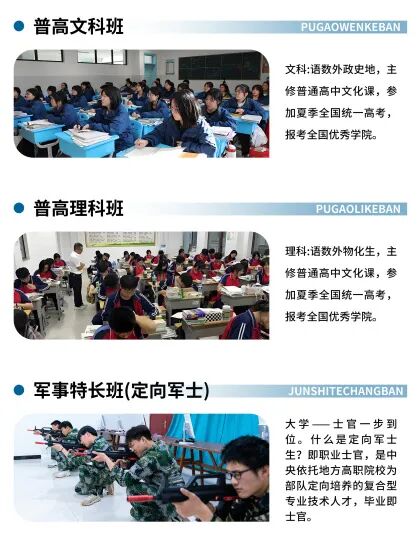 • 普高文科班
PUGAOWENKEBAN

文科:语数外政史地，主修普通高中文化课，参加夏季全国统一高考，报考全国优秀学院。

• 普高理科班
PUGAOLIKEBAN

理科:语数外物化生，主修普通高中文化课，参加夏季全国统一高考，报考全国优秀学院。

• 军事特长班(定向军士)
JUNSHITECHANGBAN

大学——士官一步到位。什么是定向军士生？即职业士官，是中央依托地方高职院校为部队定向培养的复合型专业技术人才，毕业即士官。